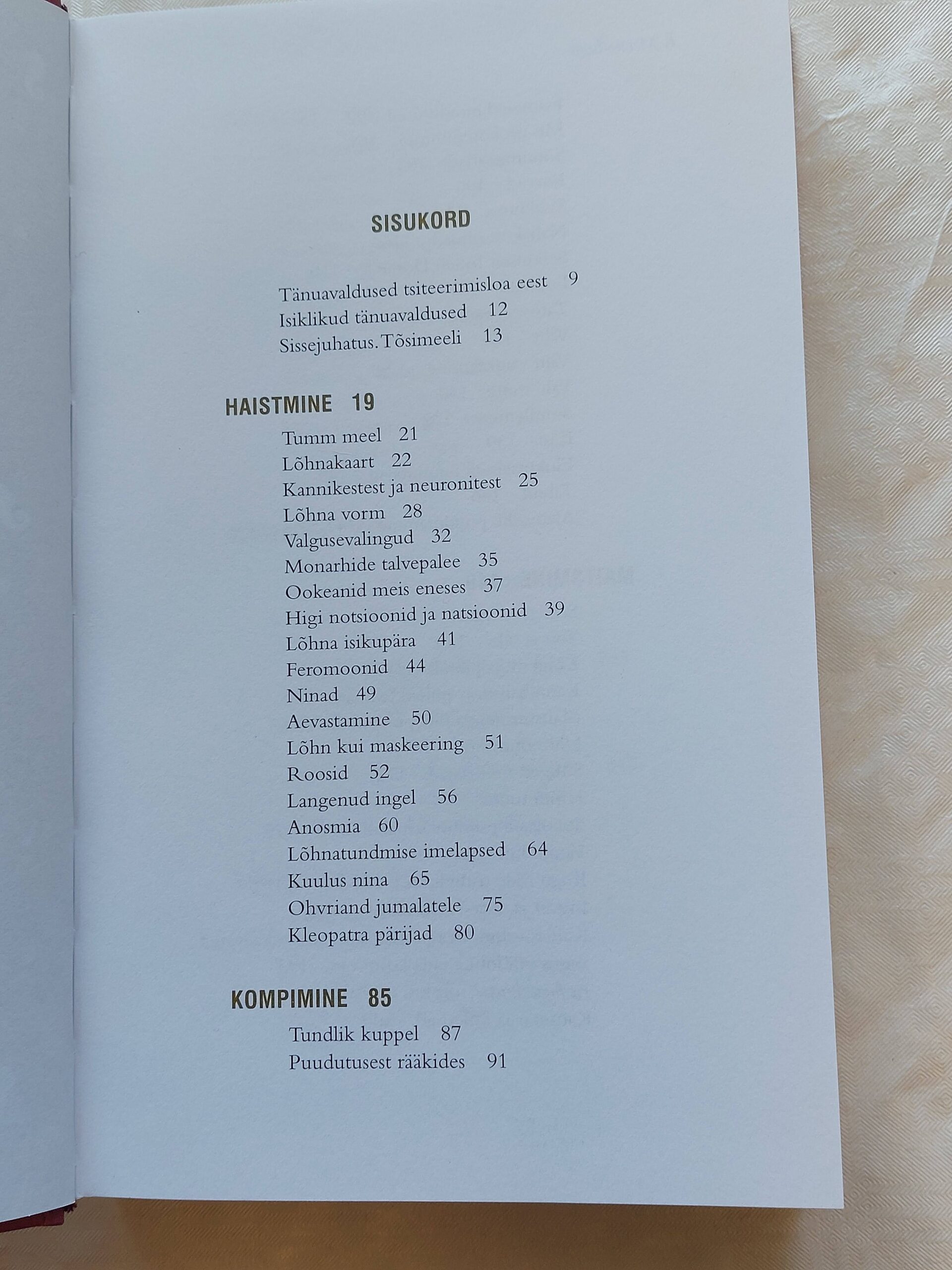 SISUKORD

Tänuavaldused tsiteerimisloa eest 9
Isiklikud tänuavaldused 12
Sissejuhatus. Tõsimeeli 13

HAISTMINE 19

Tumm meel 21
Lõhnakaart 22
Kannikestest ja neuronitest 25
Lõhna vorm 28
Valgusevalingud 32
Monarhide talvepalee 35
Ookeanid meis eneses 37
Higi notsioonid ja natsioonid 39
Lõhna isikupära 41
Feromoonid 44
Ninad 49
Aevastamine 50
Lõhn kui maskeering 51
Roosid 52
Langenud ingel 56
Anosmia 60
Lõhnatundmise imelapsed 64
Kuulus nina 65
Ohvriand jumalatele 75
Kleopatra pärijad 80

KOMPIMINE 85

Tundlik kuppel 87
Puudutusest rääkides 91